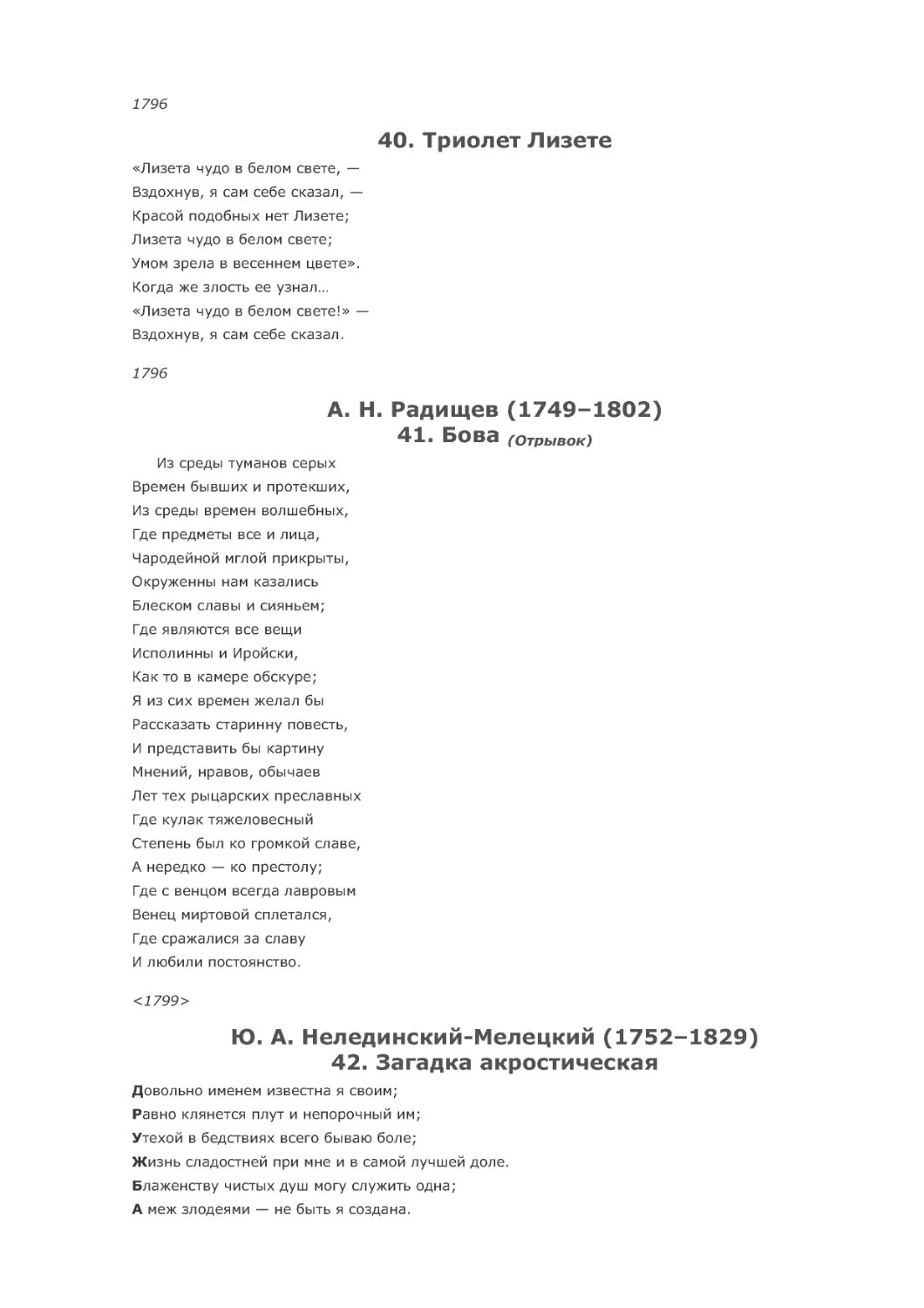 1796

40. Триолет Лизете

«Лизета чудо в белом свете, —
Вздохнув, я сам себе сказал, —
Красой подобных нет Лизете;
Лизета чудо в белом свете;
Умом зрела в весеннем цвете».
Когда же злость ее узнал…
«Лизета чудо в белом свете!» —
Вздохнув, я сам себе сказал.

1796

А. Н. Радищев (1749–1802)
41. Бова (Отрывок)

Из среды туманов серых
Времен бывших и протекших,
Из среды времен волшебных,
Где предметы все и лица,
Чародейной мглой прикрыты,
Окруженны нам казались
Блеском славы и сияньем;
Где являются все вещи
Исполинны и Иройски,
Как то в камере обскуре;
Я из сих времен желал бы
Рассказать старинну повесть,
И представить бы картину
Мнений, нравов, обычаев
Лет тех рыцарских преславных
Где кулак тяжеловесный
Степень был ко громкой славе,
А нередко — ко престолу;
Где с венцом всегда лавровым
Венец миртовой сплетался,
Где сражалися за славу
И любили постоянство.

<1799>

Ю. А. Нелединский-Мелецкий (1752–1829)
42. Загадка акростическая

Довольно именем известна я своим;
Равно клянется плут и непорочный им;
Утехой в бедствиях всего бываю боле;
Жизнь сладостней при мне и в самой лучшей доле.
Блаженству чистых душ могу служить одна;
А меж злодеями — не быть я создана.